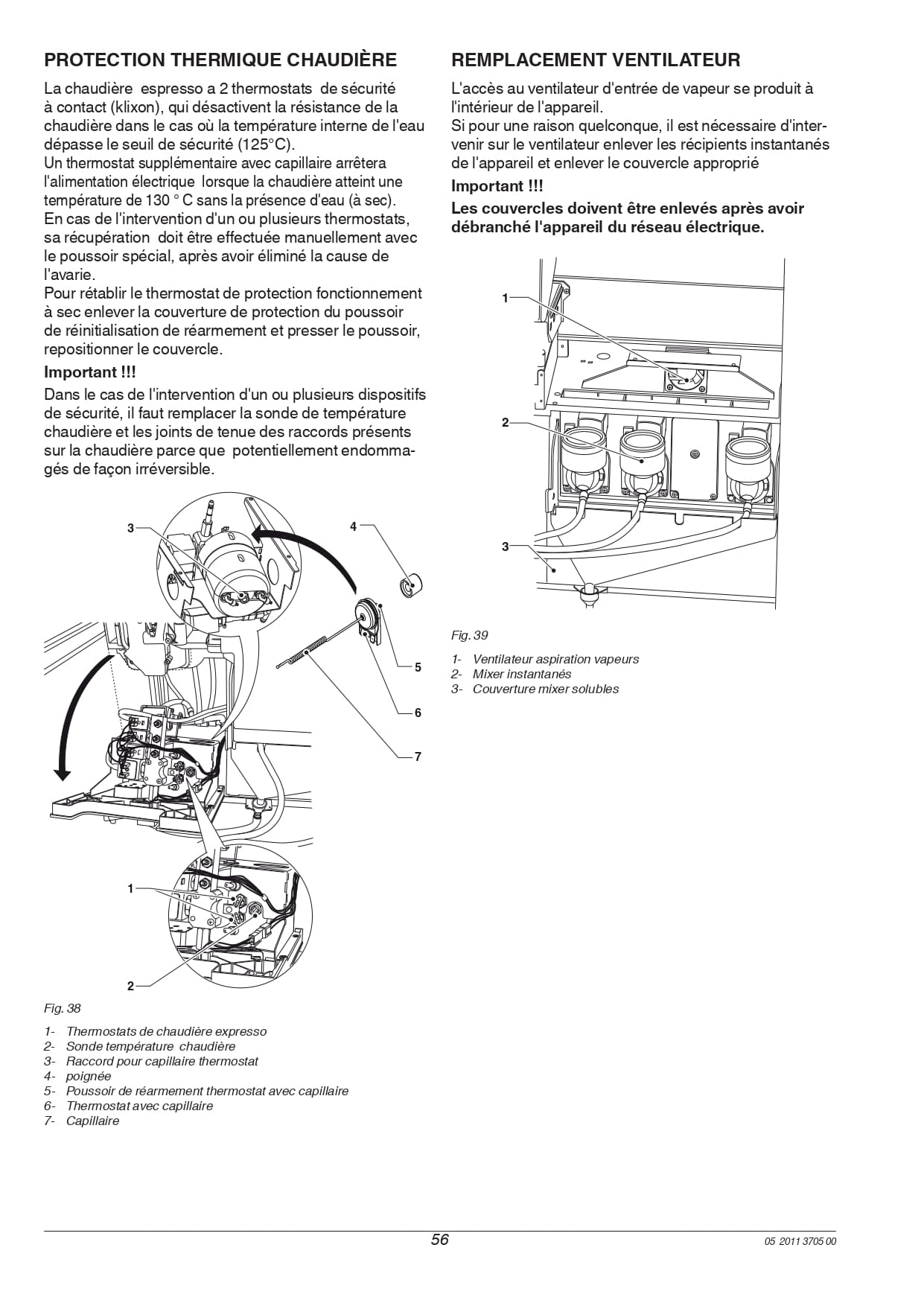 PROTECTION THERMIQUE CHAUDIÈRE

La chaudière espresso a 2 thermostats de sécurité à contact (klixon), qui désactivent la résistance de la chaudière dans le cas où la température interne de l'eau dépasse le seuil de sécurité (125°C).
Un thermostat supplémentaire avec capillaire arrêtera l'alimentation électrique lorsque la chaudière atteint une température de 130 ° C sans la présence d'eau (à sec).
En cas de l'intervention d'un ou plusieurs thermostats, sa récupération doit être effectuée manuellement avec le poussoir spécial, après avoir éliminé la cause de l'avarie.
Pour rétablir le thermostat de protection fonctionnement à sec enlever la couverture de protection du poussoir de réinitialisation de réarmement et presser le poussoir, repositionner le couvercle.

Important !!!

Dans le cas de l'intervention d'un ou plusieurs dispositifs de sécurité, il faut remplacer la sonde de température chaudière et les joints de tenue des raccords présents sur la chaudière parce que potentiellement endommagés de façon irréversible.

3
4
5
6
7
1
2

Fig. 38

1- Thermostats de chaudière expresso
2- Sonde température chaudière
3- Raccord pour capillaire thermostat
4- poignée
5- Poussoir de réarmement thermostat avec capillaire
6- Thermostat avec capillaire
7- Capillaire

REMPLACEMENT VENTILATEUR

L'accès au ventilateur d'entrée de vapeur se produit à l'intérieur de l'appareil.
Si pour une raison quelconque, il est nécessaire d'intervenir sur le ventilateur enlever les récipients instantanés de l'appareil et enlever le couvercle approprié

Important !!!

Les couvercles doivent être enlevés après avoir débranché l'appareil du réseau électrique.

1
2
3

Fig. 39

1- Ventilateur aspiration vapeurs
2- Mixer instantanés
3- Couverture mixer solubles

56

05 2011 3705 00